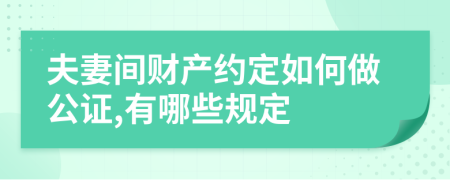 夫妻间财产约定如何做公证,有哪些规定